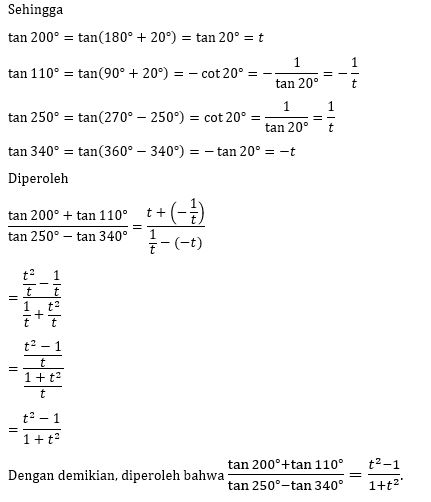 Sehingga

$\tan 200° = \tan(180° + 20°) = \tan 20° = t$

$\tan 110° = \tan(90° + 20°) = -\cot 20° = -\frac{1}{\tan 20°} = -\frac{1}{t}$

$\tan 250° = \tan(270° - 250°) = \cot 20° = \frac{1}{\tan 20°} = \frac{1}{t}$

$\tan 340° = \tan(360° - 340°) = -\tan 20° = -t$

Diperoleh

$\frac{\tan 200° + \tan 110°}{\tan 250° - \tan 340°} = \frac{t + \left(-\frac{1}{t}\right)}{\frac{1}{t} - (-t)}$

$= \frac{\frac{t^2}{t} - \frac{1}{t}}{\frac{1}{t} + \frac{t^2}{t}}$

$= \frac{\frac{t^2 - 1}{t}}{\frac{1 + t^2}{t}}$

$= \frac{t^2 - 1}{1 + t^2}$

Dengan demikian, diperoleh bahwa $\frac{\tan 200° + \tan 110°}{\tan 250° - \tan 340°} = \frac{t^2 - 1}{1 + t^2}$.